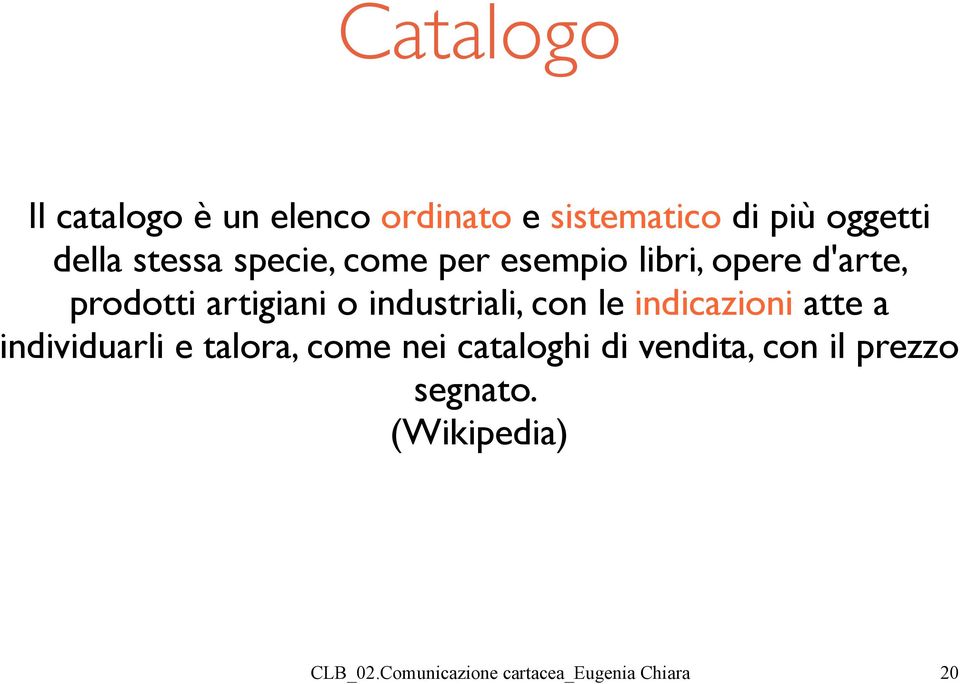 Catalogo

Il catalogo è un elenco ordinato e sistematico di più oggetti della stessa specie, come per esempio libri, opere d'arte, prodotti artigiani o industriali, con le indicazioni atte a individuarli e talora, come nei cataloghi di vendita, con il prezzo segnato.
(Wikipedia)

CLB_02.Comunicazione cartacea_Eugenia Chiara

20